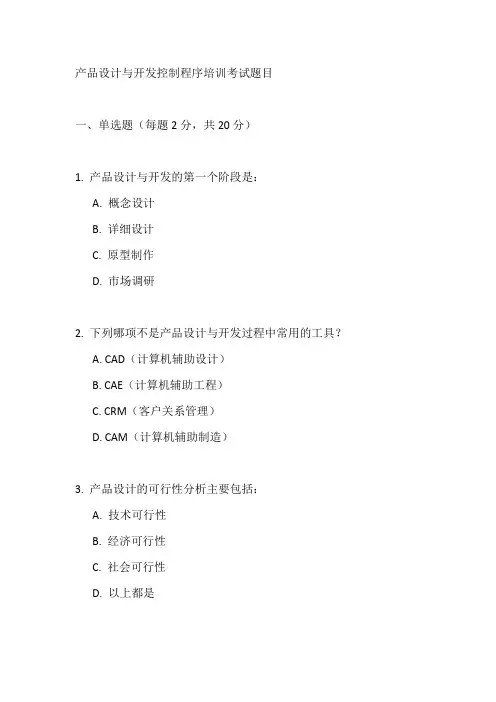 产品设计与开发控制程序培训考试题目

一、单选题（每题 2 分，共 20 分）

1. 产品设计与开发的第一个阶段是：

A. 概念设计

B. 详细设计

C. 原型制作

D. 市场调研

2. 下列哪项不是产品设计与开发过程中常用的工具？

A. CAD（计算机辅助设计）

B. CAE（计算机辅助工程）

C. CRM（客户关系管理）

D. CAM（计算机辅助制造）

3. 产品设计的可行性分析主要包括：

A. 技术可行性

B. 经济可行性

C. 社会可行性

D. 以上都是